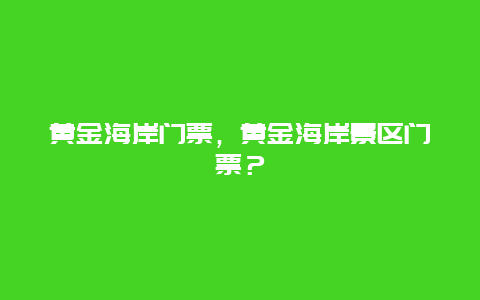 黄金海岸门票，黄金海岸景区门票？